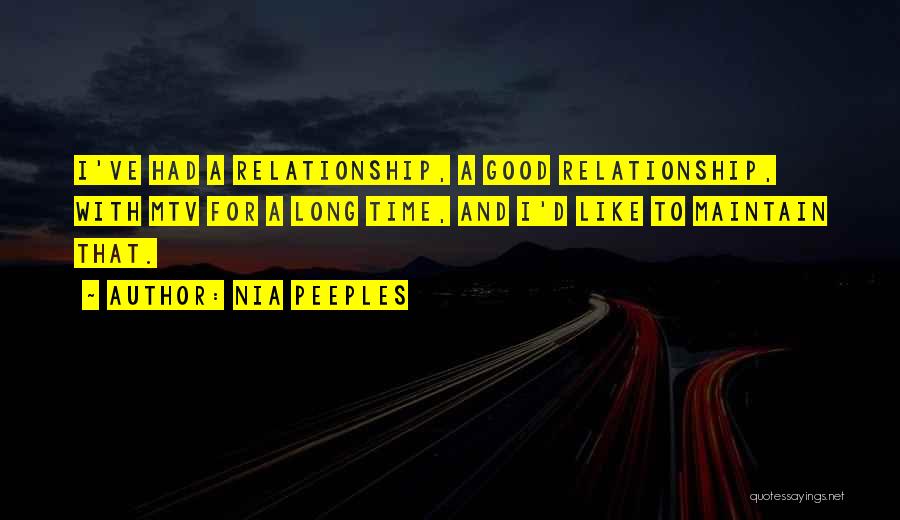 I'VE HAD A RELATIONSHIP, A GOOD RELATIONSHIP, WITH MTV FOR A LONG TIME, AND I'D LIKE TO MAINTAIN THAT.

~ AUTHOR: NIA PEEPLES

quotessayings.net